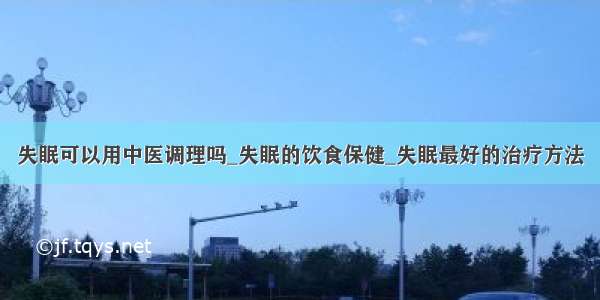 失眠可以用中医调理吗_失眠的饮食保健_失眠最好的治疗方法

©jf.tqys.net